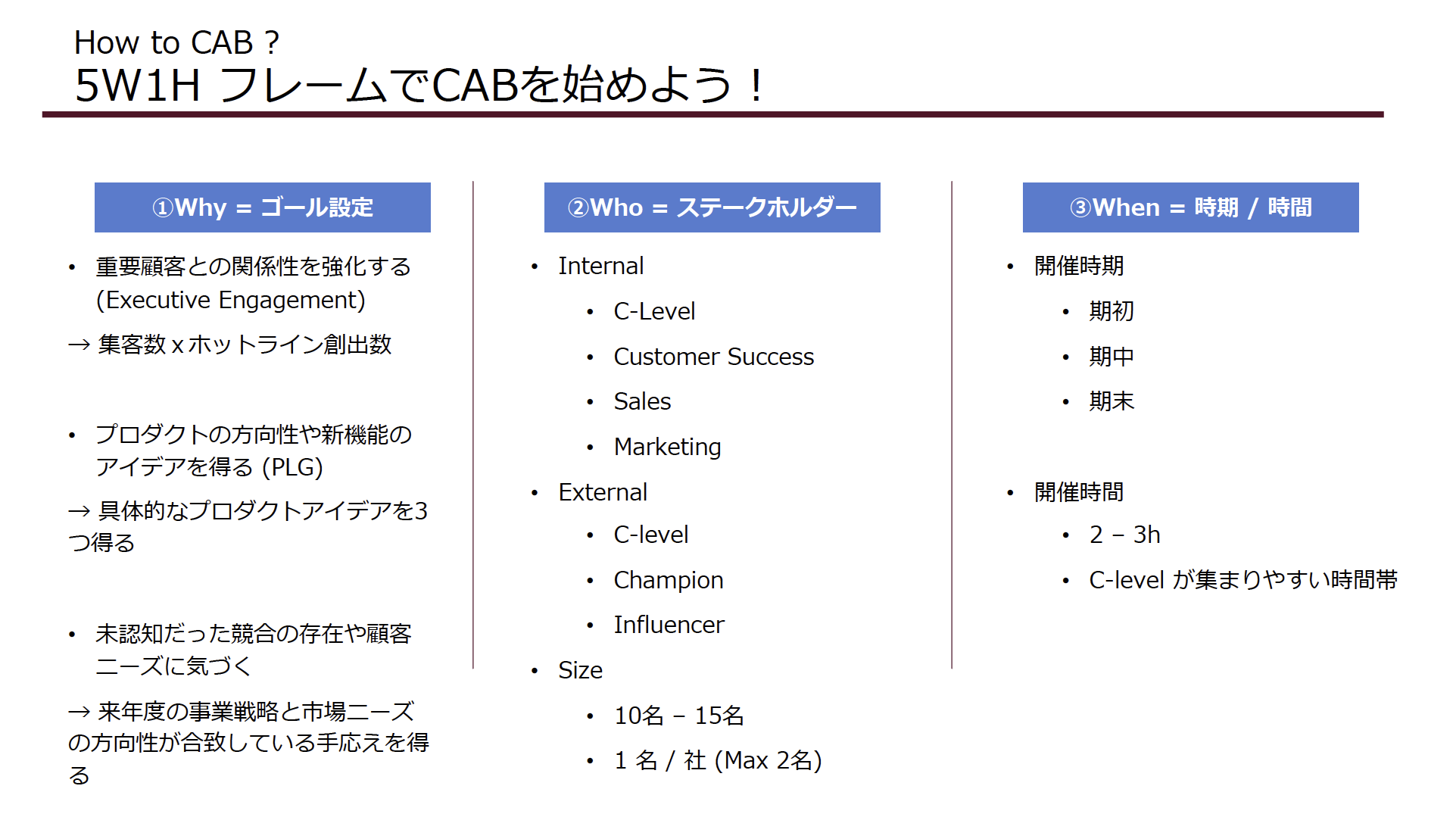 How to CAB ?
5W1H フレームでCABを始めよう！

①Why = ゴール設定

• 重要顧客との関係性を強化する (Executive Engagement)

→ 集客数 x ホットライン創出数

• プロダクトの方向性や新機能のアイデアを得る (PLG)

→ 具体的なプロダクトアイデアを3つ得る

• 未認知だった競合の存在や顧客ニーズに気づく

→ 来年度の事業戦略と市場ニーズの方向性が合致している手応えを得る

②Who = ステークホルダー

• Internal
  • C-Level
  • Customer Success
  • Sales
  • Marketing
• External
  • C-level
  • Champion
  • Influencer
• Size
  • 10名 – 15名
  • 1 名 / 社 (Max 2名)

③When = 時期 / 時間

• 開催時期
  • 期初
  • 期中
  • 期末

• 開催時間
  • 2 – 3h
  • C-level が集まりやすい時間帯